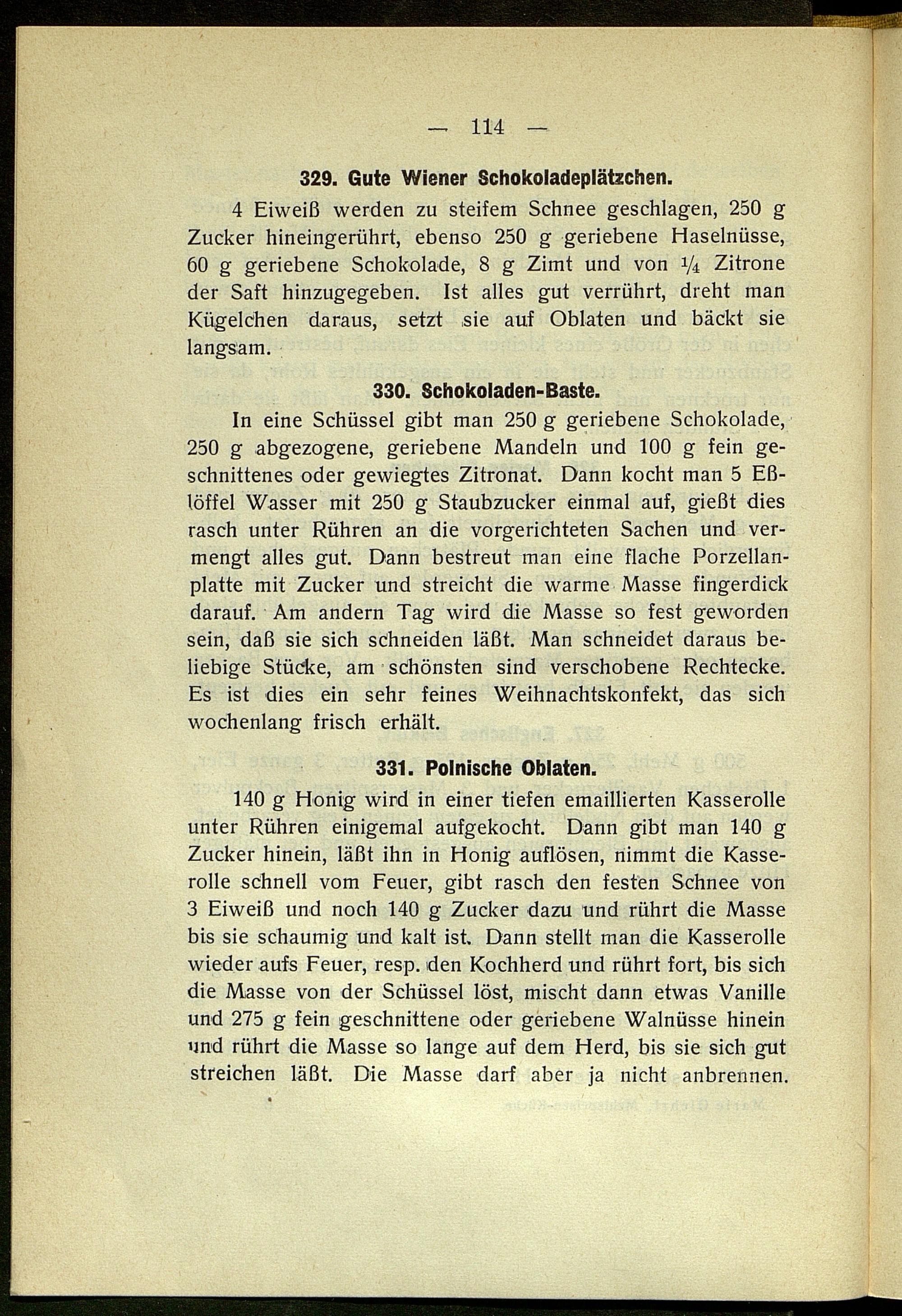 — 114 —

329. Gute Wiener Schokoladeplätzchen.

4 Eiweiß werden zu steifem Schnee geschlagen, 250 g Zucker hineingerührt, ebenso 250 g geriebene Haselnüsse, 60 g geriebene Schokolade, 8 g Zimt und von $\frac{1}{4}$ Zitrone der Saft hinzugegeben. Ist alles gut verrührt, dreht man Kügelchen daraus, setzt sie auf Oblaten und bäckt sie langsam.

330. Schokoladen-Baste.

In eine Schüssel gibt man 250 g geriebene Schokolade, 250 g abgezogene, geriebene Mandeln und 100 g fein geschnittenes oder gewiegtes Zitronat. Dann kocht man 5 Eßlöffel Wasser mit 250 g Staubzucker einmal auf, gießt dies rasch unter Rühren an die vorgerichteten Sachen und vermengt alles gut. Dann bestreut man eine flache Porzellanplatte mit Zucker und streicht die warme Masse fingerdick darauf. Am andern Tag wird die Masse so fest geworden sein, daß sie sich schneiden läßt. Man schneidet daraus beliebige Stücke, am schönsten sind verschobene Rechtecke. Es ist dies ein sehr feines Weihnachtskonfekt, das sich wochenlang frisch erhält.

331. Polnische Oblaten.

140 g Honig wird in einer tiefen emaillierten Kasserolle unter Rühren einigemal aufgekocht. Dann gibt man 140 g Zucker hinein, läßt ihn in Honig auflösen, nimmt die Kasserolle schnell vom Feuer, gibt rasch den festen Schnee von 3 Eiweiß und noch 140 g Zucker dazu und rührt die Masse bis sie schaumig und kalt ist. Dann stellt man die Kasserolle wieder aufs Feuer, resp. den Kochherd und rührt fort, bis sich die Masse von der Schüssel löst, mischt dann etwas Vanille und 275 g fein geschnittene oder geriebene Walnüsse hinein und rührt die Masse so lange auf dem Herd, bis sie sich gut streichen läßt. Die Masse darf aber ja nicht anbrennen.